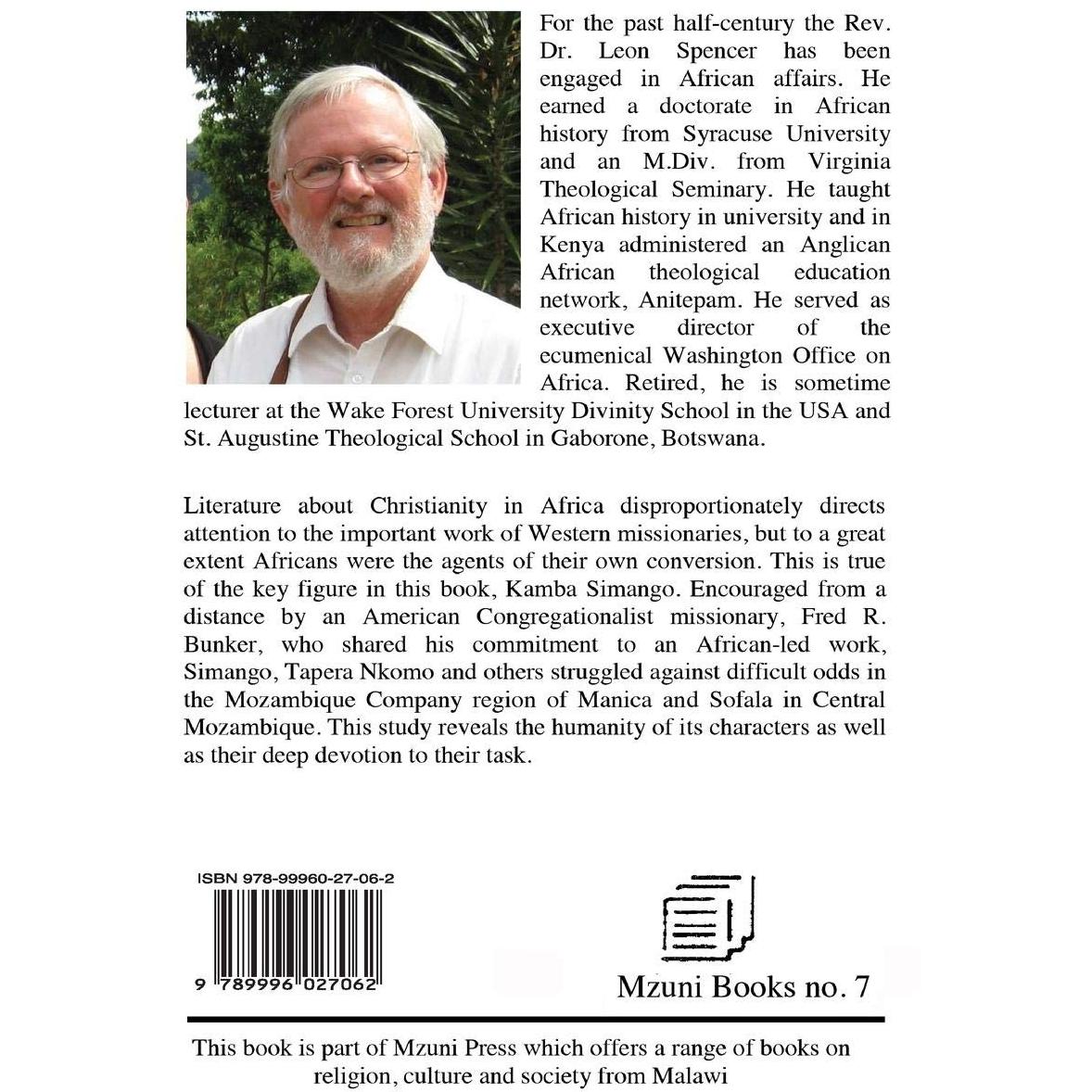 For the past half-century the Rev. Dr. Leon Spencer has been engaged in African affairs. He earned a doctorate in African history from Syracuse University and an M.Div. from Virginia Theological Seminary. He taught African history in university and in Kenya administered an Anglican African theological education network, Anitepam. He served as executive director of the ecumenical Washington Office on Africa. Retired, he is sometime lecturer at the Wake Forest University Divinity School in the USA and St. Augustine Theological School in Gaborone, Botswana.

Literature about Christianity in Africa disproportionately directs attention to the important work of Western missionaries, but to a great extent Africans were the agents of their own conversion. This is true of the key figure in this book, Kamba Simango. Encouraged from a distance by an American Congregationalist missionary, Fred R. Bunker, who shared his commitment to an African-led work, Simango, Tapera Nkomo and others struggled against difficult odds in the Mozambique Company region of Manica and Sofala in Central Mozambique. This study reveals the humanity of its characters as well as their deep devotion to their task.

ISBN 978-99960-27-06-2

9 789996 027062

Mzuni Books no. 7

This book is part of Mzuni Press which offers a range of books on religion, culture and society from Malawi